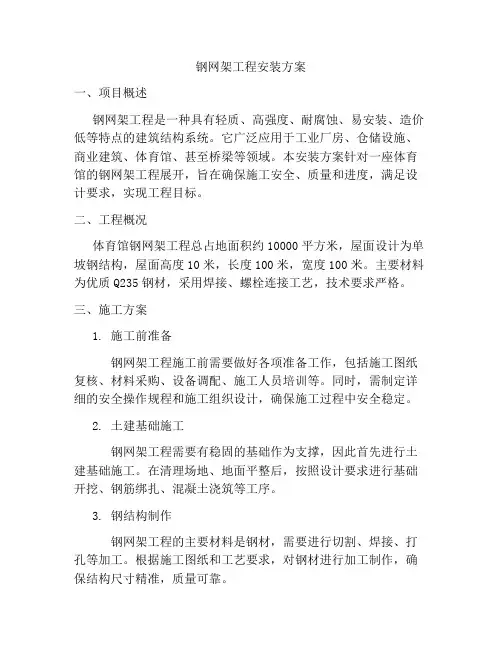 钢网架工程安装方案

一、项目概述

钢网架工程是一种具有轻质、高强度、耐腐蚀、易安装、造价低等特点的建筑结构系统。它广泛应用于工业厂房、仓储设施、商业建筑、体育馆、甚至桥梁等领域。本安装方案针对一座体育馆的钢网架工程展开，旨在确保施工安全、质量和进度，满足设计要求，实现工程目标。

二、工程概况

体育馆钢网架工程总占地面积约 10000 平方米，屋面设计为单坡钢结构，屋面高度 10 米，长度 100 米，宽度 100 米。主要材料为优质 Q235 钢材，采用焊接、螺栓连接工艺，技术要求严格。

三、施工方案

1. 施工前准备

钢网架工程施工前需要做好各项准备工作，包括施工图纸复核、材料采购、设备调配、施工人员培训等。同时，需制定详细的安全操作规程和施工组织设计，确保施工过程中安全稳定。

2. 土建基础施工

钢网架工程需要有稳固的基础作为支撑，因此首先进行土建基础施工。在清理场地、地面平整后，按照设计要求进行基础开挖、钢筋绑扎、混凝土浇筑等工序。

3. 钢结构制作

钢网架工程的主要材料是钢材，需要进行切割、焊接、打孔等加工。根据施工图纸和工艺要求，对钢材进行加工制作，确保结构尺寸精准，质量可靠。